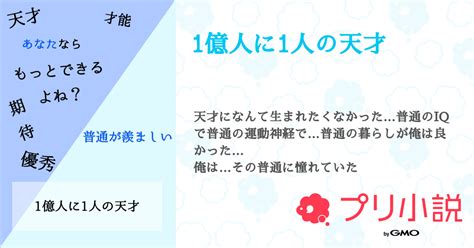 天才

才能

あなたなら

もっとできる

よね？

期

待

優秀

普通が羨ましい

1億人に1人の天才

1億人に1人の天才

天才になんて生まれたくなかった…普通のIQで普通の運動神経で…普通の暮らしが俺は良かった…
俺は…その普通に憧れていた

プリ小説

by GMO